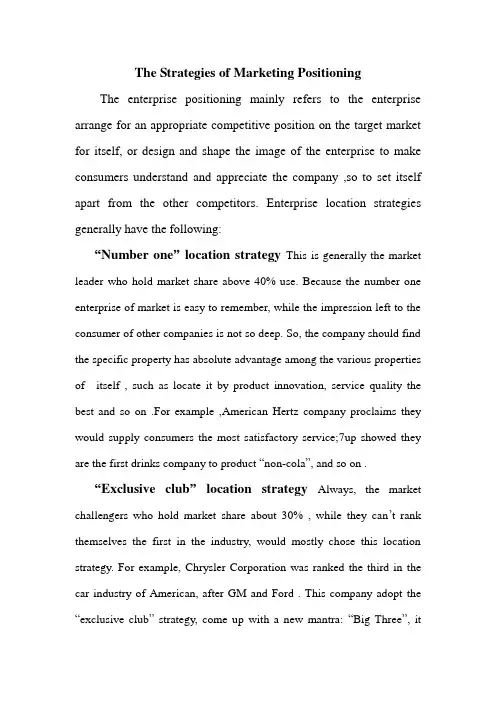 The Strategies of Marketing Positioning

The enterprise positioning mainly refers to the enterprise arrange for an appropriate competitive position on the target market for itself, or design and shape the image of the enterprise to make consumers understand and appreciate the company ,so to set itself apart from the other competitors. Enterprise location strategies generally have the following:

“Number one” location strategy This is generally the market leader who hold market share above 40% use. Because the number one enterprise of market is easy to remember, while the impression left to the consumer of other companies is not so deep. So, the company should find the specific property has absolute advantage among the various properties of itself , such as locate it by product innovation, service quality the best and so on .For example ,American Hertz company proclaims they would supply consumers the most satisfactory service;7up showed they are the first drinks company to product “non-cola”, and so on .

“Exclusive club” location strategy Always, the market challengers who hold market share about 30% , while they can’t rank themselves the first in the industry, would mostly chose this location strategy. For example, Chrysler Corporation was ranked the third in the car industry of American, after GM and Ford . This company adopt the “exclusive club” strategy, come up with a new mantra: “Big Three”, it